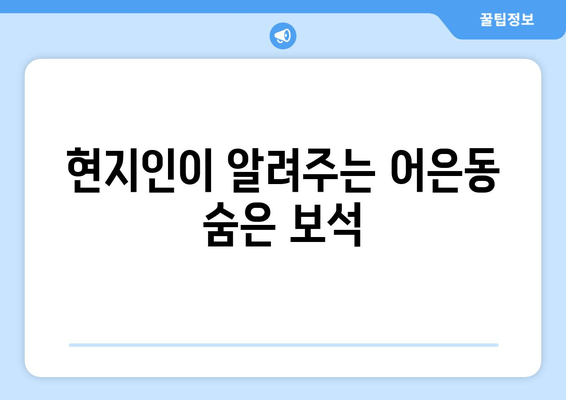 꿀팁정보

현지인이 알려주는 어은동 숨은 보석